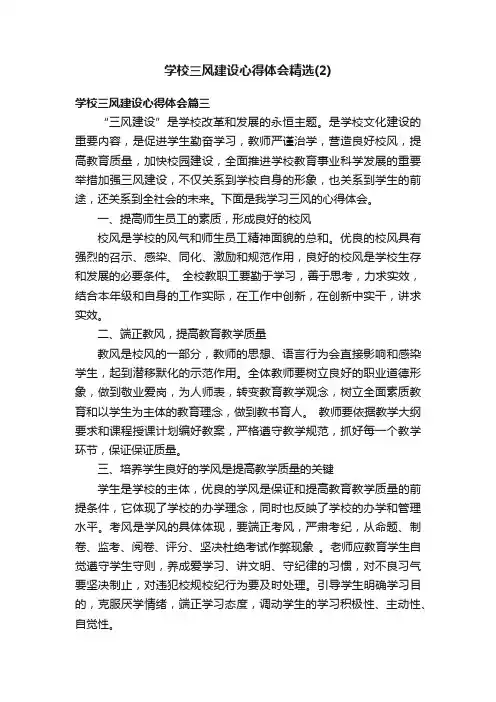 学校三风建设心得体会精选(2)

学校三风建设心得体会篇三

“三风建设”是学校改革和发展的永恒主题。是学校文化建设的重要内容，是促进学生勤奋学习，教师严谨治学，营造良好校风，提高教育质量，加快校园建设，全面推进学校教育事业科学发展的重要举措加强三风建设，不仅关系到学校自身的形象，也关系到学生的前途，还关系到全社会的未来。下面是我学习三风的心得体会。

一、提高师生员工的素质，形成良好的校风

校风是学校的风气和师生员工精神面貌的总和。优良的校风具有强烈的召示、感染、同化、激励和规范作用，良好的校风是学校生存和发展的必要条件。 全校教职工要勤于学习，善于思考，力求实效，结合本年级和自身的工作实际，在工作中创新，在创新中实干，讲求实效。

二、端正教风，提高教育教学质量

教风是校风的一部分，教师的思想、语言行为会直接影响和感染学生，起到潜移默化的示范作用。全体教师要树立良好的职业道德形象，做到敬业爱岗，为人师表，转变教育教学观念，树立全面素质教育和以学生为主体的教育理念，做到教书育人。 教师要依据教学大纲要求和课程授课计划编好教案，严格遵守教学规范，抓好每一个教学环节，保证保证质量。

三、培养学生良好的学风是提高教学质量的关键

学生是学校的主体，优良的学风是保证和提高教育教学质量的前提条件，它体现了学校的办学理念，同时也反映了学校的办学和管理水平。考风是学风的具体体现，要端正考风，严肃考纪，从命题、制卷、监考、阅卷、评分、坚决杜绝考试作弊现象 。老师应教育学生自觉遵守学生守则，养成爱学习、讲文明、守纪律的习惯，对不良习气要坚决制止，对违犯校规校纪行为要及时处理。引导学生明确学习目的，克服厌学情绪，端正学习态度，调动学生的学习积极性、主动性、自觉性。